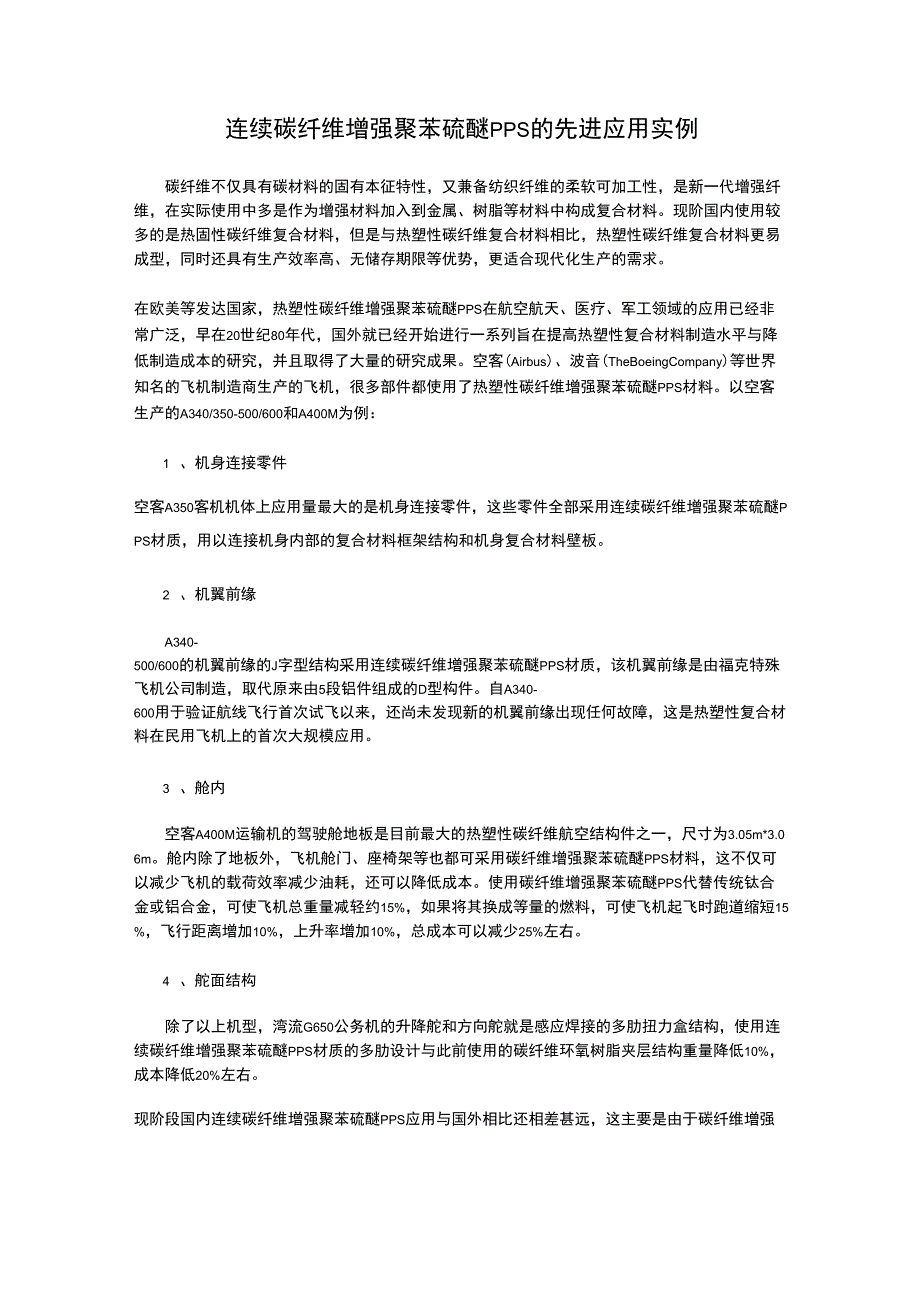 连续碳纤维增强聚苯硫醚PPS的先进应用实例

碳纤维不仅具有碳材料的固有本征特性，又兼备纺织纤维的柔软可加工性，是新一代增强纤维，在实际使用中多是作为增强材料加入到金属、树脂等材料中构成复合材料。现阶国内使用较多的是热固性碳纤维复合材料，但是与热塑性碳纤维复合材料相比，热塑性碳纤维复合材料更易成型，同时还具有生产效率高、无储存期限等优势，更适合现代化生产的需求。

在欧美等发达国家，热塑性碳纤维增强聚苯硫醚PPS在航空航天、医疗、军工领域的应用已经非常广泛，早在20世纪80年代，国外就已经开始进行一系列旨在提高热塑性复合材料制造水平与降低制造成本的研究，并且取得了大量的研究成果。空客(Airbus)、波音(TheBoeingCompany)等世界知名的飞机制造商生产的飞机，很多部件都使用了热塑性碳纤维增强聚苯硫醚PPS材料。以空客生产的A340/350-500/600和A400M为例：

1 、机身连接零件

空客A350客机机体上应用量最大的是机身连接零件，这些零件全部采用连续碳纤维增强聚苯硫醚PPS材质，用以连接机身内部的复合材料框架结构和机身复合材料壁板。

2 、机翼前缘

A340-500/600的机翼前缘的J字型结构采用连续碳纤维增强聚苯硫醚PPS材质，该机翼前缘是由福克特殊飞机公司制造，取代原来由5段铝件组成的D型构件。自A340-600用于验证航线飞行首次试飞以来，还尚未发现新的机翼前缘出现任何故障，这是热塑性复合材料在民用飞机上的首次大规模应用。

3 、舱内

空客A400M运输机的驾驶舱地板是目前最大的热塑性碳纤维航空结构件之一，尺寸为3.05m*3.06m。舱内除了地板外，飞机舱门、座椅架等也都可采用碳纤维增强聚苯硫醚PPS材料，这不仅可以减少飞机的载荷效率减少油耗，还可以降低成本。使用碳纤维增强聚苯硫醚PPS代替传统钛合金或铝合金，可使飞机总重量减轻约15%，如果将其换成等量的燃料，可使飞机起飞时跑道缩短15%，飞行距离增加10%，上升率增加10%，总成本可以减少25%左右。

4 、舵面结构

除了以上机型，湾流G650公务机的升降舵和方向舵就是感应焊接的多肋扭力盒结构，使用连续碳纤维增强聚苯硫醚PPS材质的多肋设计与此前使用的碳纤维环氧树脂夹层结构重量降低10%，成本降低20%左右。

现阶段国内连续碳纤维增强聚苯硫醚PPS应用与国外相比还相差甚远，这主要是由于碳纤维增强